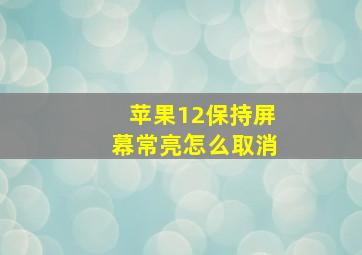 苹果12保持屏幕常亮怎么取消